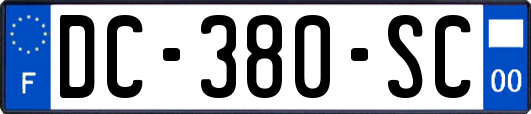 F
DC-380-SC
00